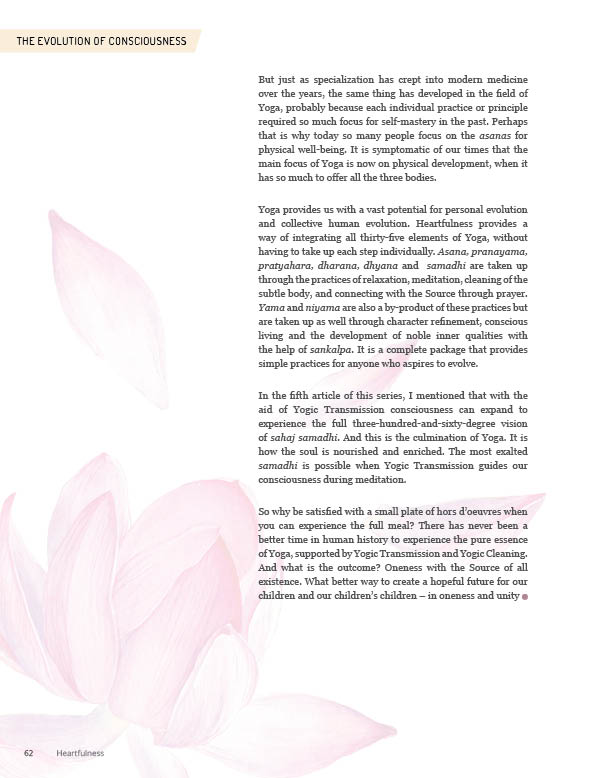 THE EVOLUTION OF CONSCIOUSNESS

But just as specialization has crept into modern medicine over the years, the same thing has developed in the field of Yoga, probably because each individual practice or principle required so much focus for self-mastery in the past. Perhaps that is why today so many people focus on the asanas for physical well-being. It is symptomatic of our times that the main focus of Yoga is now on physical development, when it has so much to offer all the three bodies.

Yoga provides us with a vast potential for personal evolution and collective human evolution. Heartfulness provides a way of integrating all thirty-five elements of Yoga, without having to take up each step individually. Asana, pranayama, pratyahara, dharana, dhyana and samadhi are taken up through the practices of relaxation, meditation, cleaning of the subtle body, and connecting with the Source through prayer. Yama and niyama are also a by-product of these practices but are taken up as well through character refinement, conscious living and the development of noble inner qualities with the help of sankalpa. It is a complete package that provides simple practices for anyone who aspires to evolve.

In the fifth article of this series, I mentioned that with the aid of Yogic Transmission consciousness can expand to experience the full three-hundred-and-sixty-degree vision of sahaj samadhi. And this is the culmination of Yoga. It is how the soul is nourished and enriched. The most exalted samadhi is possible when Yogic Transmission guides our consciousness during meditation.

So why be satisfied with a small plate of hors d'oeuvres when you can experience the full meal? There has never been a better time in human history to experience the pure essence of Yoga, supported by Yogic Transmission and Yogic Cleaning. And what is the outcome? Oneness with the Source of all existence. What better way to create a hopeful future for our children and our children's children – in oneness and unity

62 Heartfulness